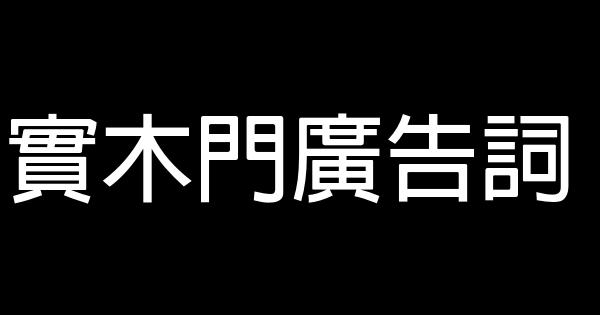 實木門廣告詞